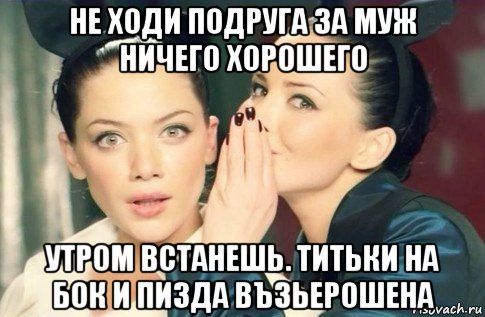 НЕ ХОДИ ПОДРУГА ЗА МУЖ НИЧЕГО ХОРОШЕГО

УТРОМ ВСТАНЕШЬ. ТИТЬКИ НА БОК И ПИЗДА ВЪЗЬЕРОШЕНА

risovach.ru